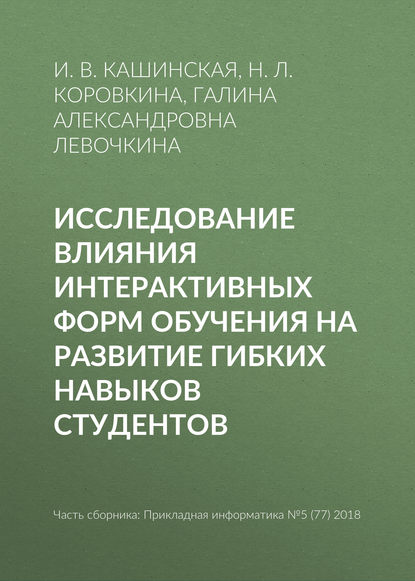 И. В. КАШИНСКАЯ, Н. Л. КОРОВКИНА, ГАЛИНА АЛЕКСАНДРОВНА ЛЕВОЧКИНА

ИССЛЕДОВАНИЕ ВЛИЯНИЯ ИНТЕРАКТИВНЫХ ФОРМ ОБУЧЕНИЯ НА РАЗВИТИЕ ГИБКИХ НАВЫКОВ СТУДЕНТОВ

Часть сборника: Прикладная информатика №5 (77) 2018